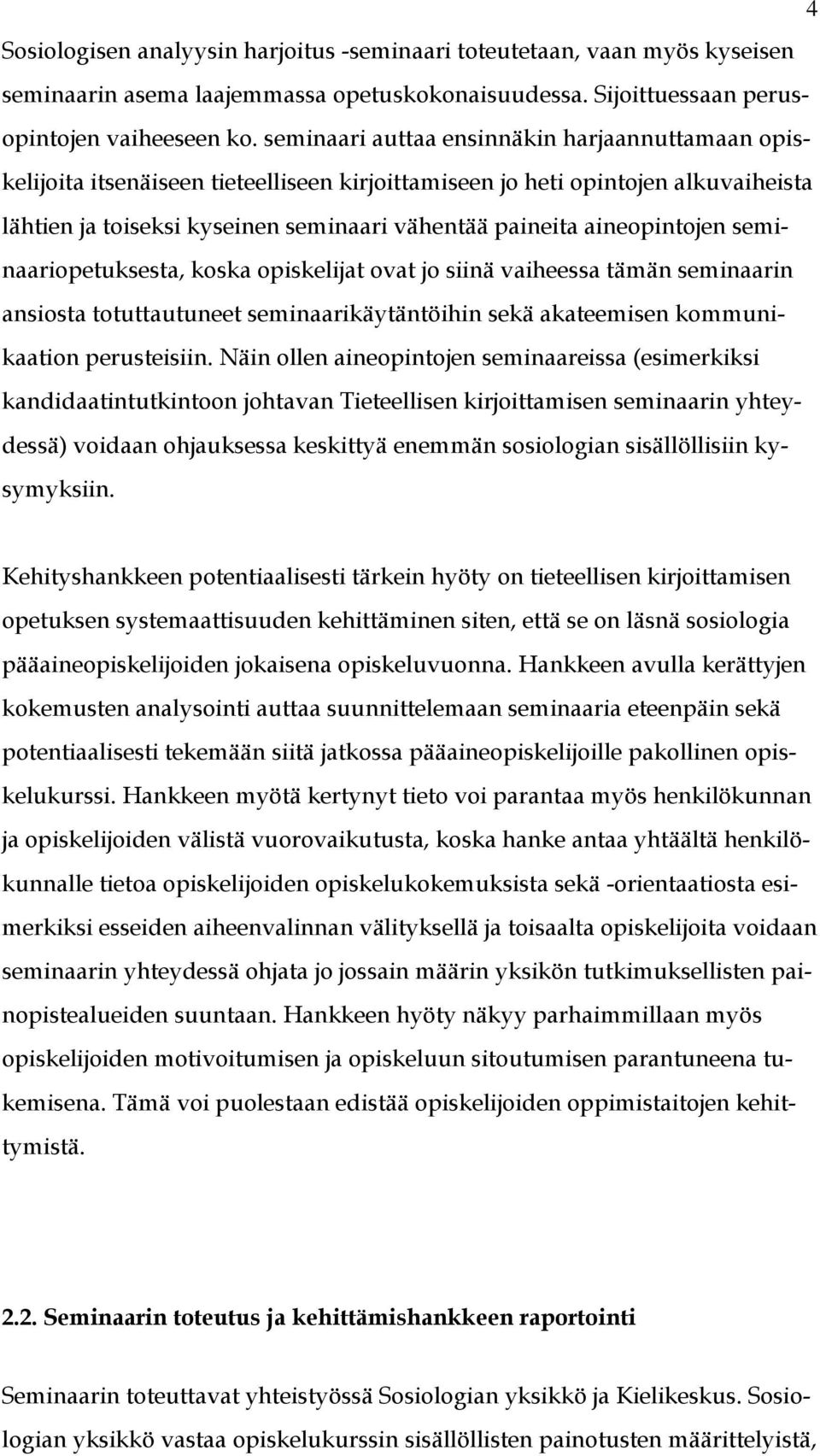 4

Sosiologisen analyysin harjoitus -seminaari toteutetaan, vaan myös kyseisen seminaarin asema laajemmassa opetuskokonaisuudessa. Sijoittuessaan perusopintojen vaiheeseen ko. seminaari auttaa ensinnäkin harjaannuttamaan opiskelijoita itsenäiseen tieteelliseen kirjoittamiseen jo heti opintojen alkuvaiheista lähtien ja toiseksi kyseinen seminaari vähentää paineita aineopintojen seminaariopetuksesta, koska opiskelijat ovat jo siinä vaiheessa tämän seminaarin ansiosta totuttautuneet seminaarikäytäntöihin sekä akateemisen kommunikaation perusteisiin. Näin ollen aineopintojen seminaareissa (esimerkiksi kandidaatintutkintoon johtavan Tieteellisen kirjoittamisen seminaarin yhteydessä) voidaan ohjauksessa keskittyä enemmän sosiologian sisällöllisiin kysymyksiin.

Kehityshankkeen potentiaalisesti tärkein hyöty on tieteellisen kirjoittamisen opetuksen systemaattisuuden kehittäminen siten, että se on läsnä sosiologia pääaineopiskelijoiden jokaisena opiskeluvuonna. Hankkeen avulla kerättyjen kokemusten analysointi auttaa suunnittelemaan seminaaria eteenpäin sekä potentiaalisesti tekemään siitä jatkossa pääaineopiskelijoille pakollinen opiskelukurssi. Hankkeen myötä kertynyt tieto voi parantaa myös henkilökunnan ja opiskelijoiden välistä vuorovaikutusta, koska hanke antaa yhtäältä henkilökunnalle tietoa opiskelijoiden opiskelukokemuksista sekä -orientaatiosta esimerkiksi esseiden aiheenvalinnan välityksellä ja toisaalta opiskelijoita voidaan seminaarin yhteydessä ohjata jo jossain määrin yksikön tutkimuksellisten painopistealueiden suuntaan. Hankkeen hyöty näkyy parhaimmillaan myös opiskelijoiden motivoitumisen ja opiskeluun sitoutumisen parantuneena tukemisena. Tämä voi puolestaan edistää opiskelijoiden oppimistaitojen kehittymistä.

2.2. Seminaarin toteutus ja kehittämishankkeen raportointi

Seminaarin toteuttavat yhteistyössä Sosiologian yksikkö ja Kielikeskus. Sosiologian yksikkö vastaa opiskelukurssin sisällöllisten painotusten määrittelyistä,